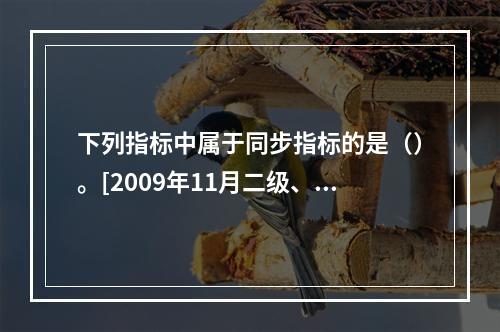 下列指标中属于同步指标的是（）。[2009年11月二级、…